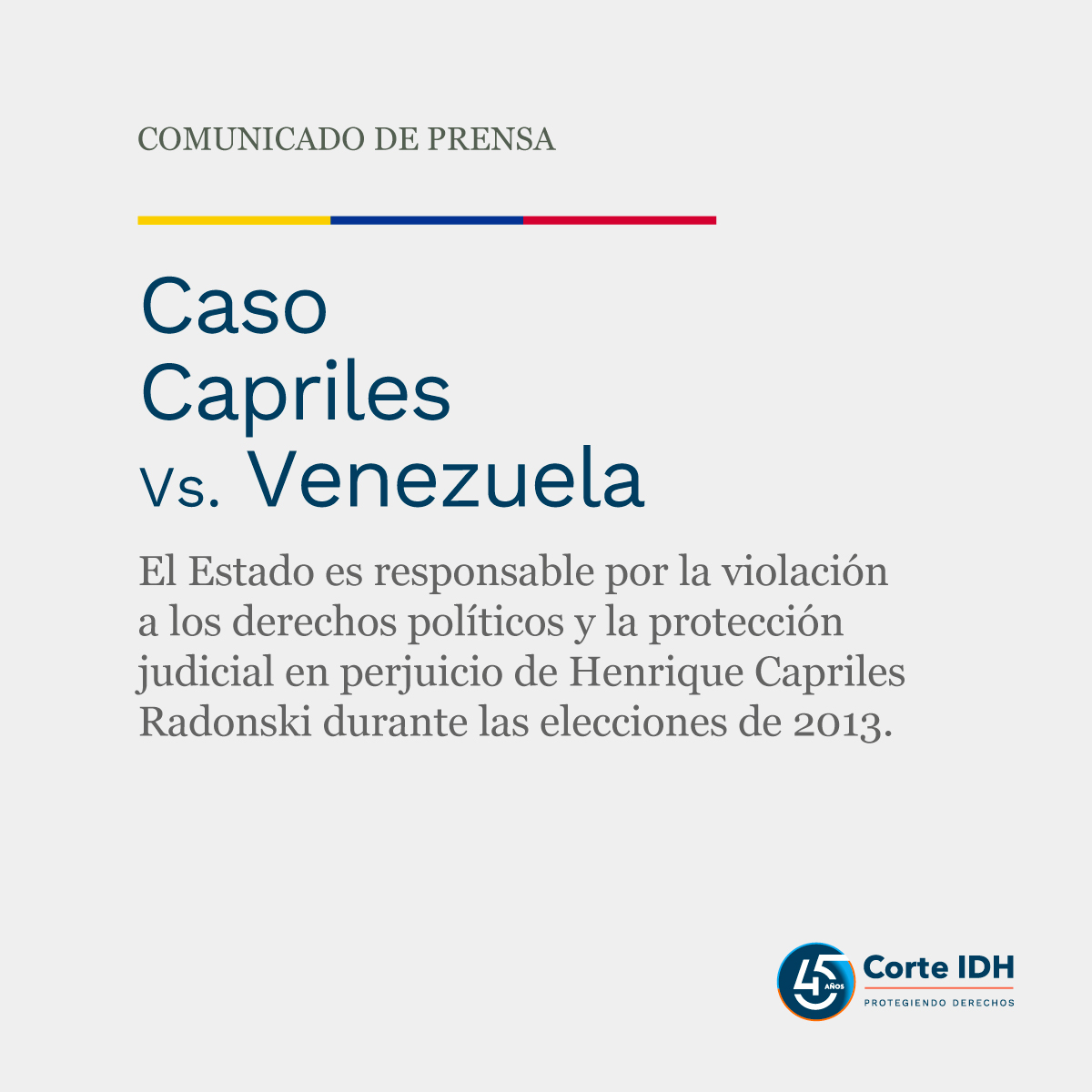 COMUNICADO DE PRENSA

Caso Capriles Vs. Venezuela

El Estado es responsable por la violación a los derechos políticos y la protección judicial en perjuicio de Henrique Capriles Radonski durante las elecciones de 2013.

45 AÑOS Corte IDH
PROTEGIENDO DERECHOS